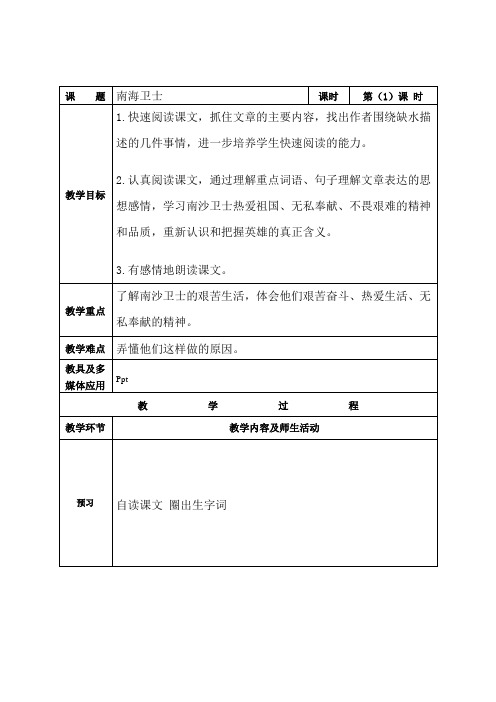 | 课 题 | 南海卫士 | 课时 | 第（1）课 时 |
|---|---|---|---|
| 教学目标 | 1.快速阅读课文，抓住文章的主要内容，找出作者围绕缺水描述的几件事情，进一步培养学生快速阅读的能力。<br><br>2.认真阅读课文，通过理解重点词语、句子理解文章表达的思想感情，学习南沙卫士热爱祖国、无私奉献、不畏艰难的精神和品质，重新认识和把握英雄的真正含义。<br><br>3.有感情地朗读课文。 | | |
| 教学重点 | 了解南沙卫士的艰苦生活，体会他们艰苦奋斗、热爱生活、无私奉献的精神。 | | |
| 教学难点 | 弄懂他们这样做的原因。 | | |
| 教具及多媒体应用 | Ppt | | |
| 教 学 过 程 | | | |
| 教学环节 | 教学内容及师生活动 | | |
| 预习 | 自读课文 圈出生字词 | | |